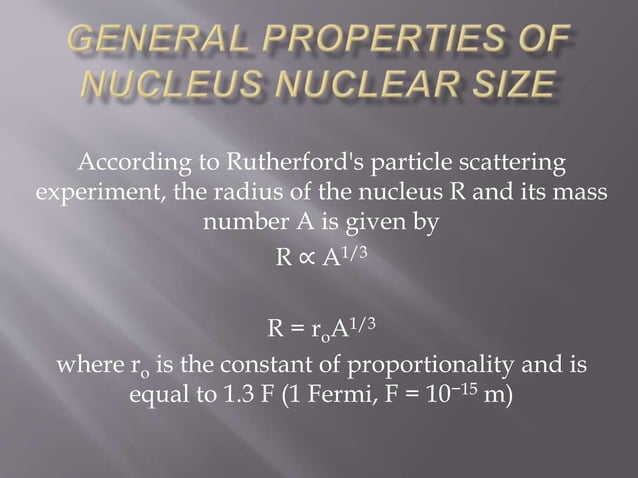 GENERAL PROPERTIES OF NUCLEUS NUCLEAR SIZE

According to Rutherford's particle scattering experiment, the radius of the nucleus R and its mass number A is given by

$R \propto A^{1/3}$

$R = r_o A^{1/3}$

where $r_o$ is the constant of proportionality and is equal to 1.3 F (1 Fermi, F = $10^{-15}$ m)